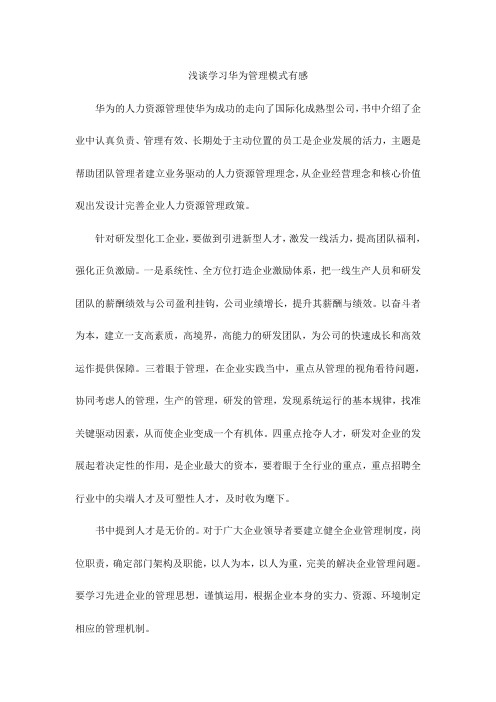 浅谈学习华为管理模式有感

华为的人力资源管理使华为成功的走向了国际化成熟型公司，书中介绍了企业中认真负责、管理有效、长期处于主动位置的员工是企业发展的活力，主题是帮助团队管理者建立业务驱动的人力资源管理理念，从企业经营理念和核心价值观出发设计完善企业人力资源管理政策。

针对研发型化工企业，要做到引进新型人才，激发一线活力，提高团队福利，强化正负激励。一是系统性、全方位打造企业激励体系，把一线生产人员和研发团队的薪酬绩效与公司盈利挂钩，公司业绩增长，提升其薪酬与绩效。以奋斗者为本，建立一支高素质，高境界，高能力的研发团队，为公司的快速成长和高效运作提供保障。三着眼于管理，在企业实践当中，重点从管理的视角看待问题，协同考虑人的管理，生产的管理，研发的管理，发现系统运行的基本规律，找准关键驱动因素，从而使企业变成一个有机体。四重点抢夺人才，研发对企业的发展起着决定性的作用，是企业最大的资本，要着眼于全行业的重点，重点招聘全行业中的尖端人才及可塑性人才，及时收为麾下。

书中提到人才是无价的。对于广大企业领导者要建立健全企业管理制度，岗位职责，确定部门架构及职能，以人为本，以人为重，完美的解决企业管理问题。要学习先进企业的管理思想，谨慎运用，根据企业本身的实力、资源、环境制定相应的管理机制。